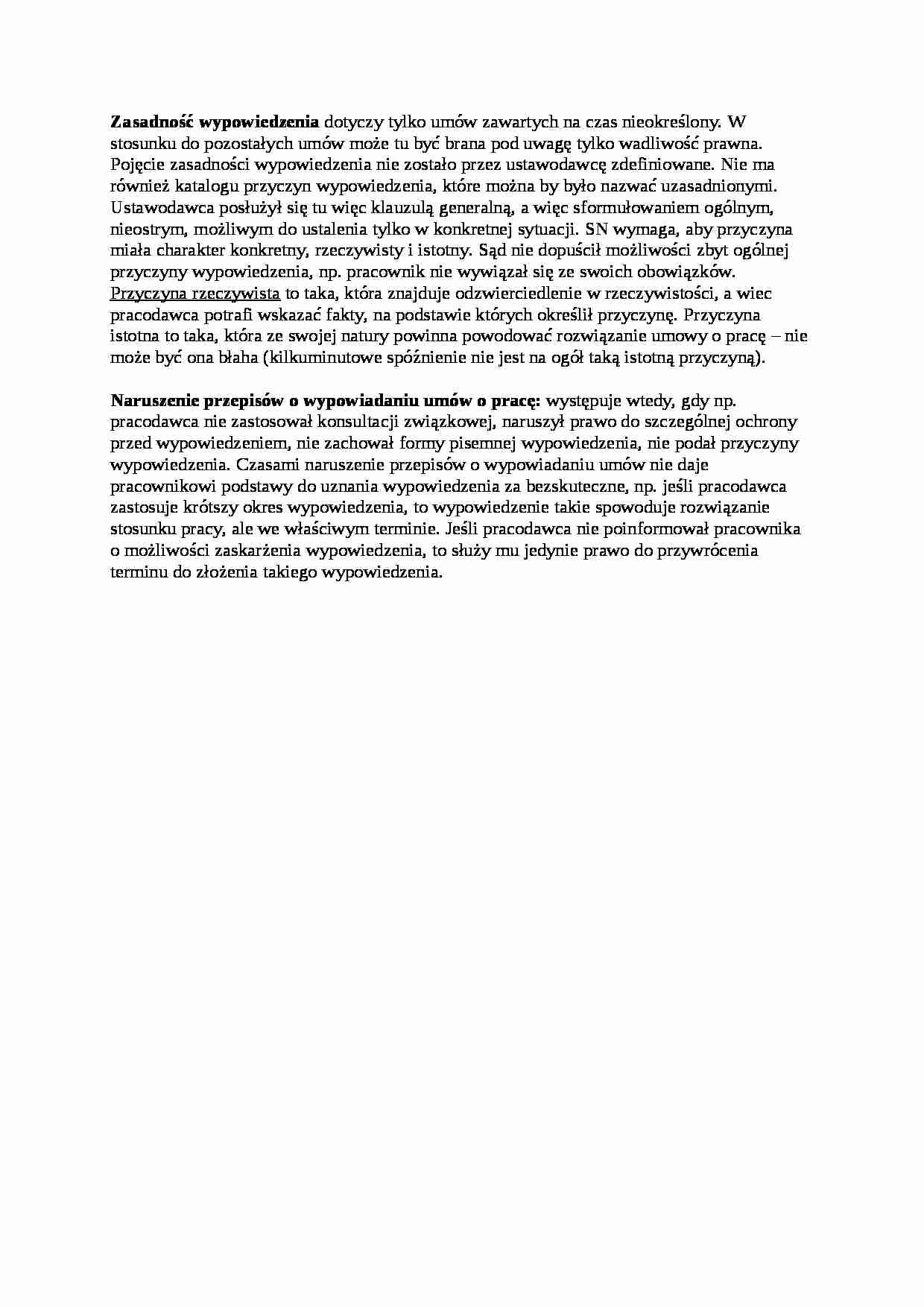 Zasadność wypowiedzenia dotyczy tylko umów zawartych na czas nieokreślony. W stosunku do pozostałych umów może tu być brana pod uwagę tylko wadliwość prawna. Pojęcie zasadności wypowiedzenia nie zostało przez ustawodawcę zdefiniowane. Nie ma również katalogu przyczyn wypowiedzenia, które można by było nazwać uzasadnionymi. Ustawodawca posłużył się tu więc klauzulą generalną, a więc sformułowaniem ogólnym, nieostrym, możliwym do ustalenia tylko w konkretnej sytuacji. SN wymaga, aby przyczyna miała charakter konkretny, rzeczywisty i istotny. Sąd nie dopuścił możliwości zbyt ogólnej przyczyny wypowiedzenia, np. pracownik nie wywiązał się ze swoich obowiązków. Przyczyna rzeczywista to taka, która znajduje odzwierciedlenie w rzeczywistości, a wiec pracodawca potrafi wskazać fakty, na podstawie których określił przyczynę. Przyczyna istotna to taka, która ze swojej natury powinna powodować rozwiązanie umowy o pracę – nie może być ona błaha (kilkuminutowe spóźnienie nie jest na ogół taką istotną przyczyną).

Naruszenie przepisów o wypowiadaniu umów o pracę: występuje wtedy, gdy np. pracodawca nie zastosował konsultacji związkowej, naruszył prawo do szczególnej ochrony przed wypowiedzeniem, nie zachował formy pisemnej wypowiedzenia, nie podał przyczyny wypowiedzenia. Czasami naruszenie przepisów o wypowiadaniu umów nie daje pracownikowi podstawy do uznania wypowiedzenia za bezskuteczne, np. jeśli pracodawca zastosuje krótszy okres wypowiedzenia, to wypowiedzenie takie spowoduje rozwiązanie stosunku pracy, ale we właściwym terminie. Jeśli pracodawca nie poinformował pracownika o możliwości zaskarżenia wypowiedzenia, to służy mu jedynie prawo do przywrócenia terminu do złożenia takiego wypowiedzenia.